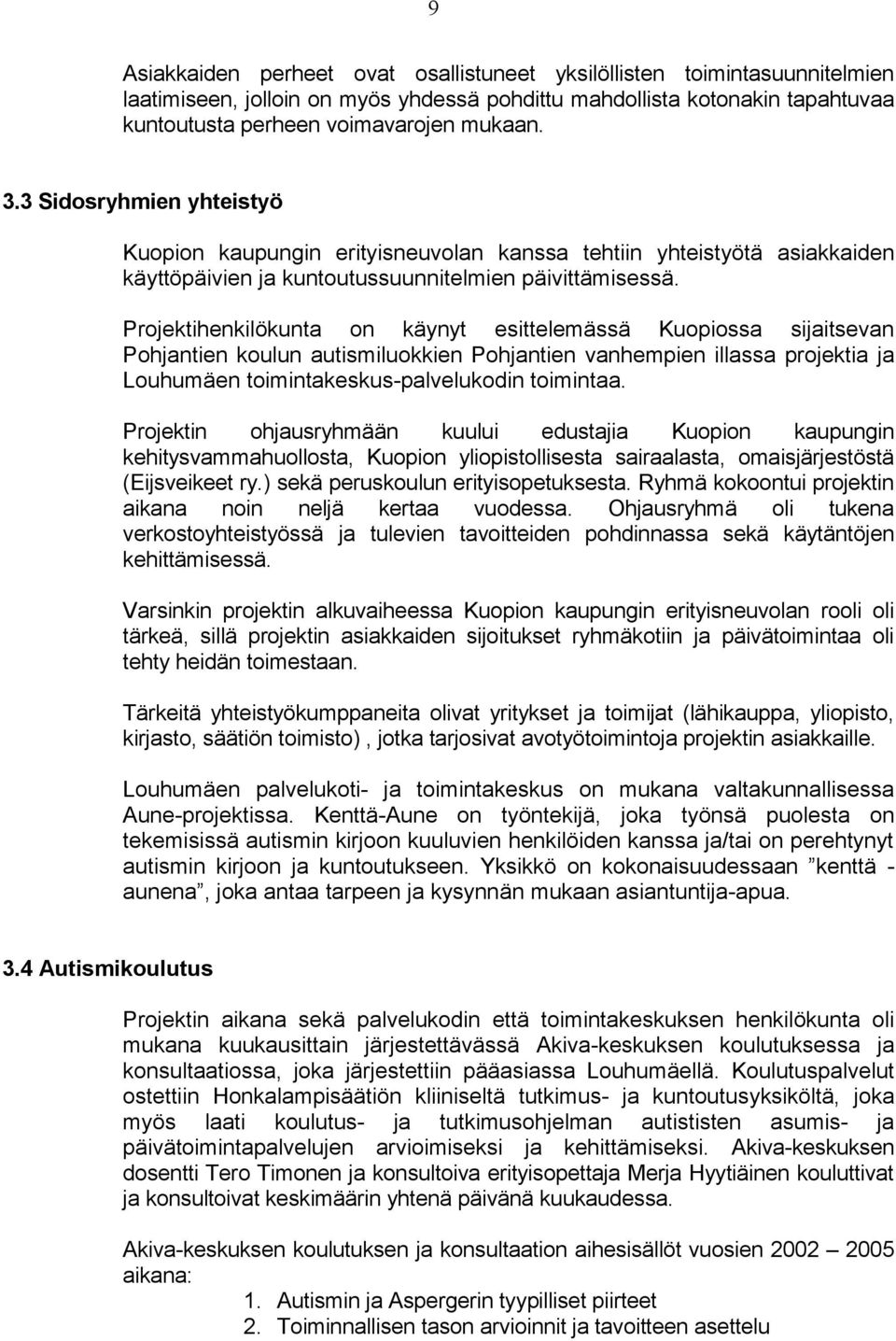 9

Asiakkaiden perheet ovat osallistuneet yksilöllisten toimintasuunnitelmien laatimiseen, jolloin on myös yhdessä pohdittu mahdollista kotonakin tapahtuvaa kuntoutusta perheen voimavarojen mukaan.

3.3 Sidosryhmien yhteistyö

Kuopion kaupungin erityisneuvolan kanssa tehtiin yhteistyötä asiakkaiden käyttöpäivien ja kuntoutussuunnitelmien päivittämisessä.

Projektihenkilökunta on käynyt esittelemässä Kuopiossa sijaitsevan Pohjantien koulun autismiluokkien Pohjantien vanhempien illassa projektia ja Louhumäen toimintakeskus-palvelukodin toimintaa.

Projektin ohjausryhmään kuului edustajia Kuopion kaupungin kehitysvammahuollosta, Kuopion yliopistollisesta sairaalasta, omaisjärjestöstä (Eijsveikeet ry.) sekä peruskoulun erityisopetuksesta. Ryhmä kokoontui projektin aikana noin neljä kertaa vuodessa. Ohjausryhmä oli tukena verkostoyhteistyössä ja tulevien tavoitteiden pohdinnassa sekä käytäntöjen kehittämisessä.

Varsinkin projektin alkuvaiheessa Kuopion kaupungin erityisneuvolan rooli oli tärkeä, sillä projektin asiakkaiden sijoitukset ryhmäkotiin ja päivätoimintaa oli tehty heidän toimestaan.

Tärkeitä yhteistyökumppaneita olivat yritykset ja toimijat (lähikauppa, yliopisto, kirjasto, säätiön toimisto) , jotka tarjosivat avotyötoimintoja projektin asiakkaille.

Louhumäen palvelukoti- ja toimintakeskus on mukana valtakunnallisessa Aune-projektissa. Kenttä-Aune on työntekijä, joka työnsä puolesta on tekemisissä autismin kirjoon kuuluvien henkilöiden kanssa ja/tai on perehtynyt autismin kirjoon ja kuntoutukseen. Yksikkö on kokonaisuudessaan ”kenttä - aunena”, joka antaa tarpeen ja kysynnän mukaan asiantuntija-apua.

3.4 Autismikoulutus

Projektin aikana sekä palvelukodin että toimintakeskuksen henkilökunta oli mukana kuukausittain järjestettävässä Akiva-keskuksen koulutuksessa ja konsultaatiossa, joka järjestettiin pääasiassa Louhumäellä. Koulutuspalvelut ostettiin Honkalampisäätiön kliiniseltä tutkimus- ja kuntoutusyksiköltä, joka myös laati koulutus- ja tutkimusohjelman autististen asumis- ja päivätoimintapalvelujen arvioimiseksi ja kehittämiseksi. Akiva-keskuksen dosentti Tero Timonen ja konsultoiva erityisopettaja Merja Hyytiäinen kouluttivat ja konsultoivat keskimäärin yhtenä päivänä kuukaudessa.

Akiva-keskuksen koulutuksen ja konsultaation aihesisällöt vuosien 2002 – 2005 aikana:
1. Autismin ja Aspergerin tyypilliset piirteet
2. Toiminnallisen tason arvioinnit ja tavoitteen asettelu